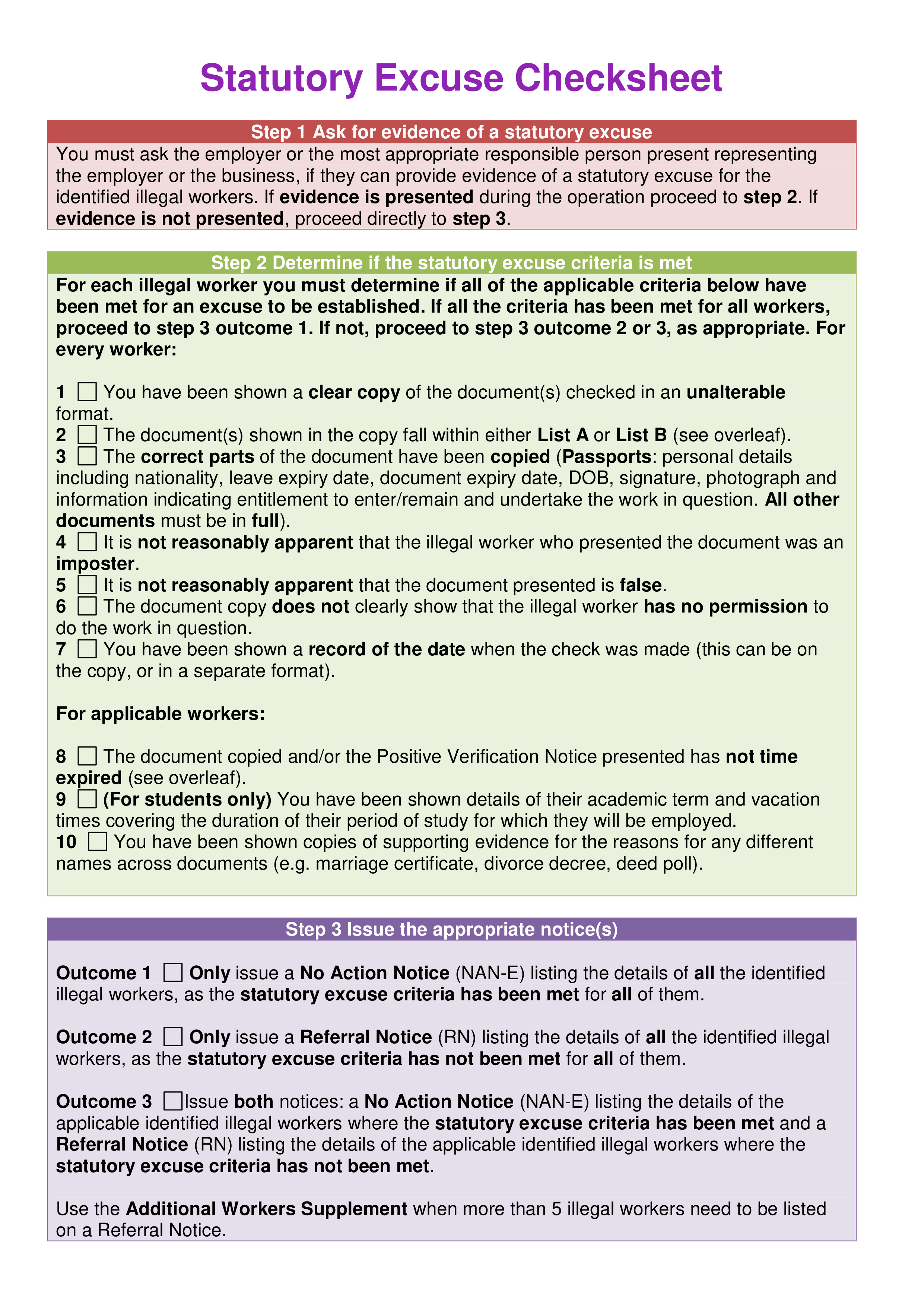 Statutory Excuse Checksheet

Step 1 Ask for evidence of a statutory excuse

You must ask the employer or the most appropriate responsible person present representing the employer or the business, if they can provide evidence of a statutory excuse for the identified illegal workers. If evidence is presented during the operation proceed to step 2. If evidence is not presented, proceed directly to step 3.

Step 2 Determine if the statutory excuse criteria is met

For each illegal worker you must determine if all of the applicable criteria below have been met for an excuse to be established. If all the criteria has been met for all workers, proceed to step 3 outcome 1. If not, proceed to step 3 outcome 2 or 3, as appropriate. For every worker:

1 ☐ You have been shown a clear copy of the document(s) checked in an unalterable format.
2 ☐ The document(s) shown in the copy fall within either List A or List B (see overleaf).
3 ☐ The correct parts of the document have been copied (Passports: personal details including nationality, leave expiry date, document expiry date, DOB, signature, photograph and information indicating entitlement to enter/remain and undertake the work in question. All other documents must be in full).
4 ☐ It is not reasonably apparent that the illegal worker who presented the document was an imposter.
5 ☐ It is not reasonably apparent that the document presented is false.
6 ☐ The document copy does not clearly show that the illegal worker has no permission to do the work in question.
7 ☐ You have been shown a record of the date when the check was made (this can be on the copy, or in a separate format).

For applicable workers:

8 ☐ The document copied and/or the Positive Verification Notice presented has not time expired (see overleaf).
9 ☐ (For students only) You have been shown details of their academic term and vacation times covering the duration of their period of study for which they will be employed.
10 ☐ You have been shown copies of supporting evidence for the reasons for any different names across documents (e.g. marriage certificate, divorce decree, deed poll).

Step 3 Issue the appropriate notice(s)

Outcome 1 ☐ Only issue a No Action Notice (NAN-E) listing the details of all the identified illegal workers, as the statutory excuse criteria has been met for all of them.

Outcome 2 ☐ Only issue a Referral Notice (RN) listing the details of all the identified illegal workers, as the statutory excuse criteria has not been met for all of them.

Outcome 3 ☐Issue both notices: a No Action Notice (NAN-E) listing the details of the applicable identified illegal workers where the statutory excuse criteria has been met and a Referral Notice (RN) listing the details of the applicable identified illegal workers where the statutory excuse criteria has not been met.

Use the Additional Workers Supplement when more than 5 illegal workers need to be listed on a Referral Notice.